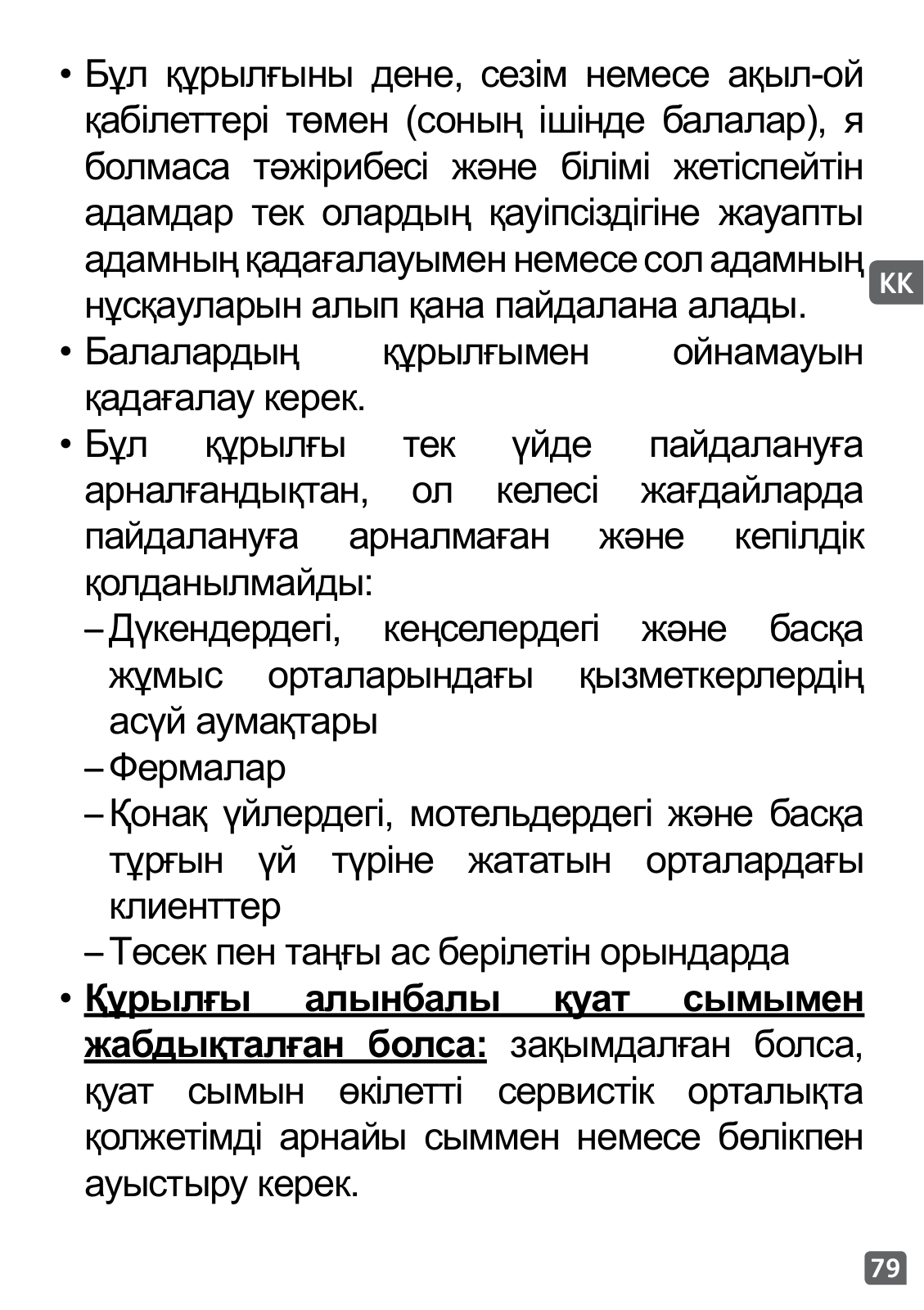 • Бұл құрылғыны дене, сезім немесе ақыл-ой қабілеттері төмен (соның ішінде балалар), я болмаса тәжірибесі және білімі жетіспейтін адамдар тек олардың қауіпсіздігіне жауапты адамның қадағалауымен немесе сол адамның нұсқауларын алып қана пайдалана алады.

KK

• Балалардың құрылғымен ойнамауын қадағалау керек.

• Бұл құрылғы тек үйде пайдалануға арналғандықтан, ол келесі жағдайларда пайдалануға арналмаған және кепілдік қолданылмайды:

– Дүкендердегі, кеңселердегі және басқа жұмыс орталарындағы қызметкерлердің асүй аумақтары

– Фермалар

– Қонақ үйлердегі, мотельдердегі және басқа тұрғын үй түріне жататын орталардағы клиенттер

– Төсек пен таңғы ас берілетін орындарда

• Құрылғы алынбалы қуат сымымен жабдықталған болса: зақымдалған болса, қуат сымын өкілетті сервистік орталықта қолжетімді арнайы сыммен немесе бөлікпен ауыстыру керек.

79